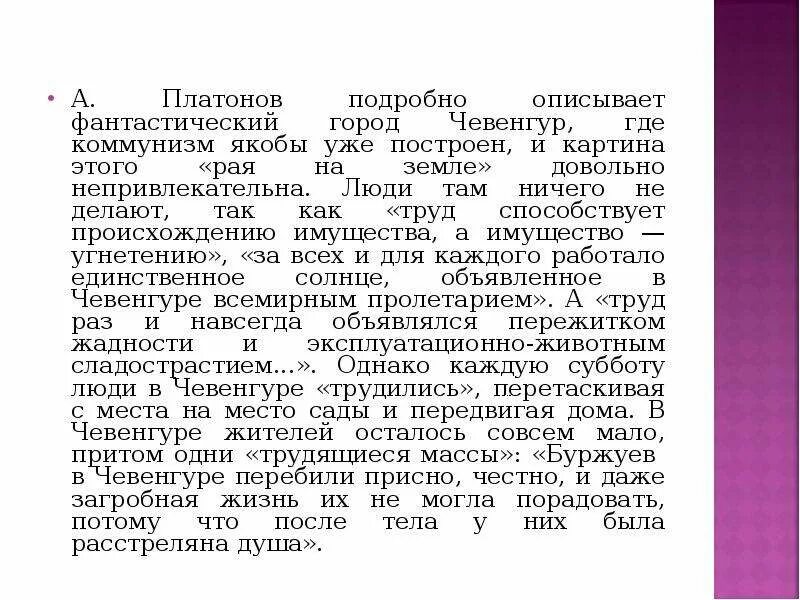 • А. Платонов подробно описывает фантастический город Чевенгур, где коммунизм якобы уже построен, и картина этого «рая на земле» довольно непривлекательна. Люди там ничего не делают, так как «труд способствует происхождению имущества, а имущество — угнетению», «за всех и для каждого работало единственное солнце, объявленное в Чевенгуре всемирным пролетарием». А «труд раз и навсегда объявлялся пережитком жадности и эксплуатационно-животным сладострастием...». Однако каждую субботу люди в Чевенгуре «трудились», перетаскивая с места на место сады и передвигая дома. В Чевенгуре жителей осталось совсем мало, притом одни «трудящиеся массы»: «Буржуев в Чевенгуре перебили присно, честно, и даже загробная жизнь их не могла порадовать, потому что после тела у них была расстреляна душа».